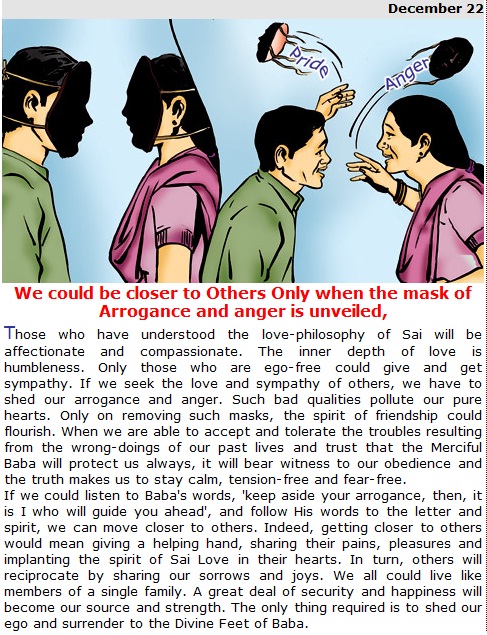 December 22

Pride

Anger

We could be closer to Others Only when the mask of Arrogance and anger is unveiled,

Those who have understood the love-philosophy of Sai will be affectionate and compassionate. The inner depth of love is humbleness. Only those who are ego-free could give and get sympathy. If we seek the love and sympathy of others, we have to shed our arrogance and anger. Such bad qualities pollute our pure hearts. Only on removing such masks, the spirit of friendship could flourish. When we are able to accept and tolerate the troubles resulting from the wrong-doings of our past lives and trust that the Merciful Baba will protect us always, it will bear witness to our obedience and the truth makes us to stay calm, tension-free and fear-free.
If we could listen to Baba's words, 'keep aside your arrogance, then, it is I who will guide you ahead', and follow His words to the letter and spirit, we can move closer to others. Indeed, getting closer to others would mean giving a helping hand, sharing their pains, pleasures and implanting the spirit of Sai Love in their hearts. In turn, others will reciprocate by sharing our sorrows and joys. We all could live like members of a single family. A great deal of security and happiness will become our source and strength. The only thing required is to shed our ego and surrender to the Divine Feet of Baba.